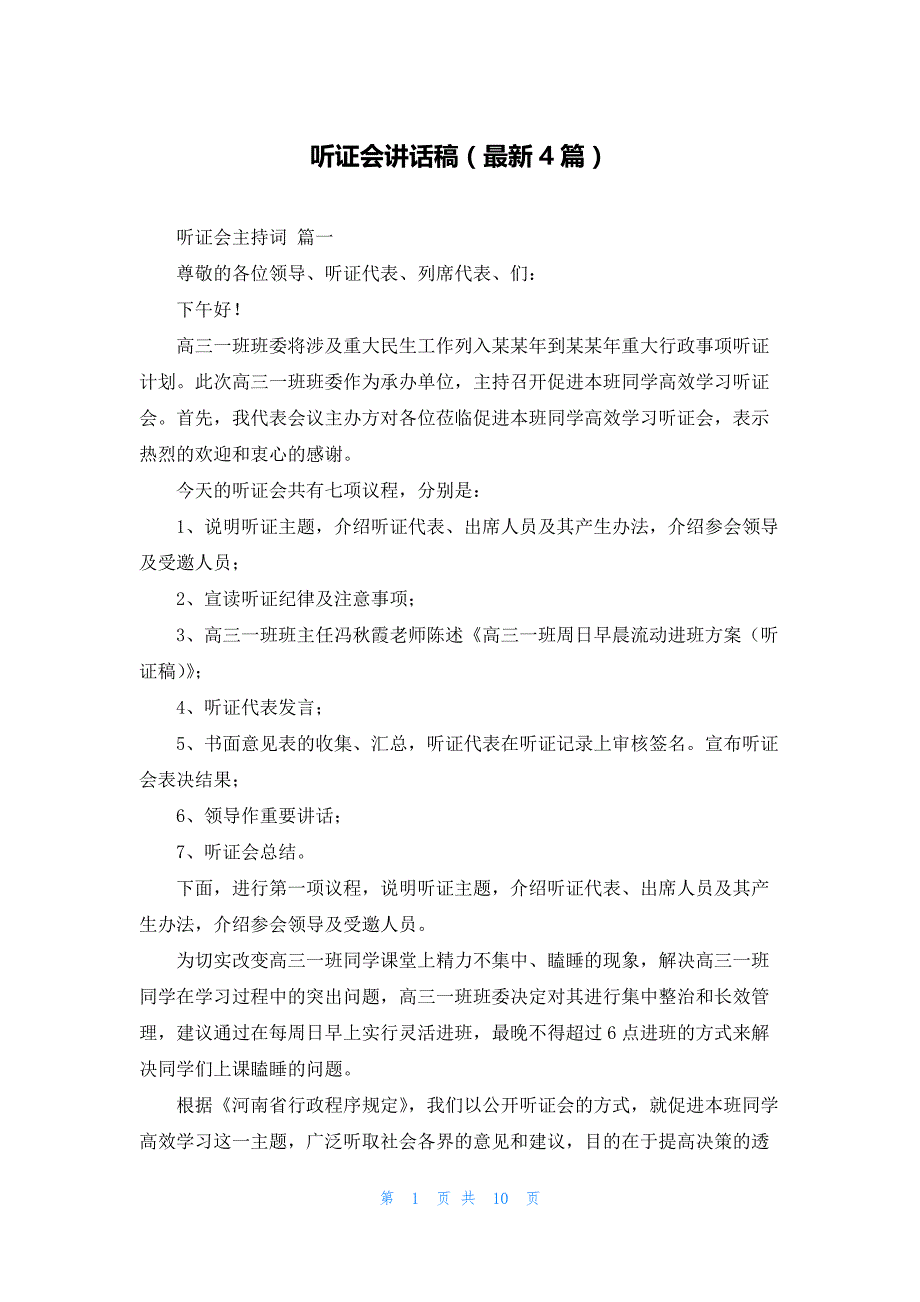 听证会讲话稿（最新4篇）

听证会主持词 篇一

尊敬的各位领导、听证代表、列席代表、们：

下午好！

高三一班班委将涉及重大民生工作列入某某年到某某年重大行政事项听证计划。此次高三一班班委作为承办单位，主持召开促进本班同学高效学习听证会。首先，我代表会议主办方对各位莅临促进本班同学高效学习听证会，表示热烈的欢迎和衷心的感谢。

今天的听证会共有七项议程，分别是：

1、说明听证主题，介绍听证代表、出席人员及其产生办法，介绍参会领导及受邀人员；

2、宣读听证纪律及注意事项；

3、高三一班班主任冯秋霞老师陈述《高三一班周日早晨流动进班方案（听证稿)》；

4、听证代表发言；

5、书面意见表的收集、汇总，听证代表在听证记录上审核签名。宣布听证会表决结果；

6、领导作重要讲话；

7、听证会总结。

下面，进行第一项议程，说明听证主题，介绍听证代表、出席人员及其产生办法，介绍参会领导及受邀人员。

为切实改变高三一班同学课堂上精力不集中、瞌睡的现象，解决高三一班同学在学习过程中的突出问题，高三一班班委决定对其进行集中整治和长效管理，建议通过在每周日早上实行灵活进班，最晚不得超过6点进班的方式来解决同学们上课瞌睡的问题。

根据《河南省行政程序规定》，我们以公开听证会的方式，就促进本班同学高效学习这一主题，广泛听取社会各界的意见和建议，目的在于提高决策的透

第 1 页 共 10 页